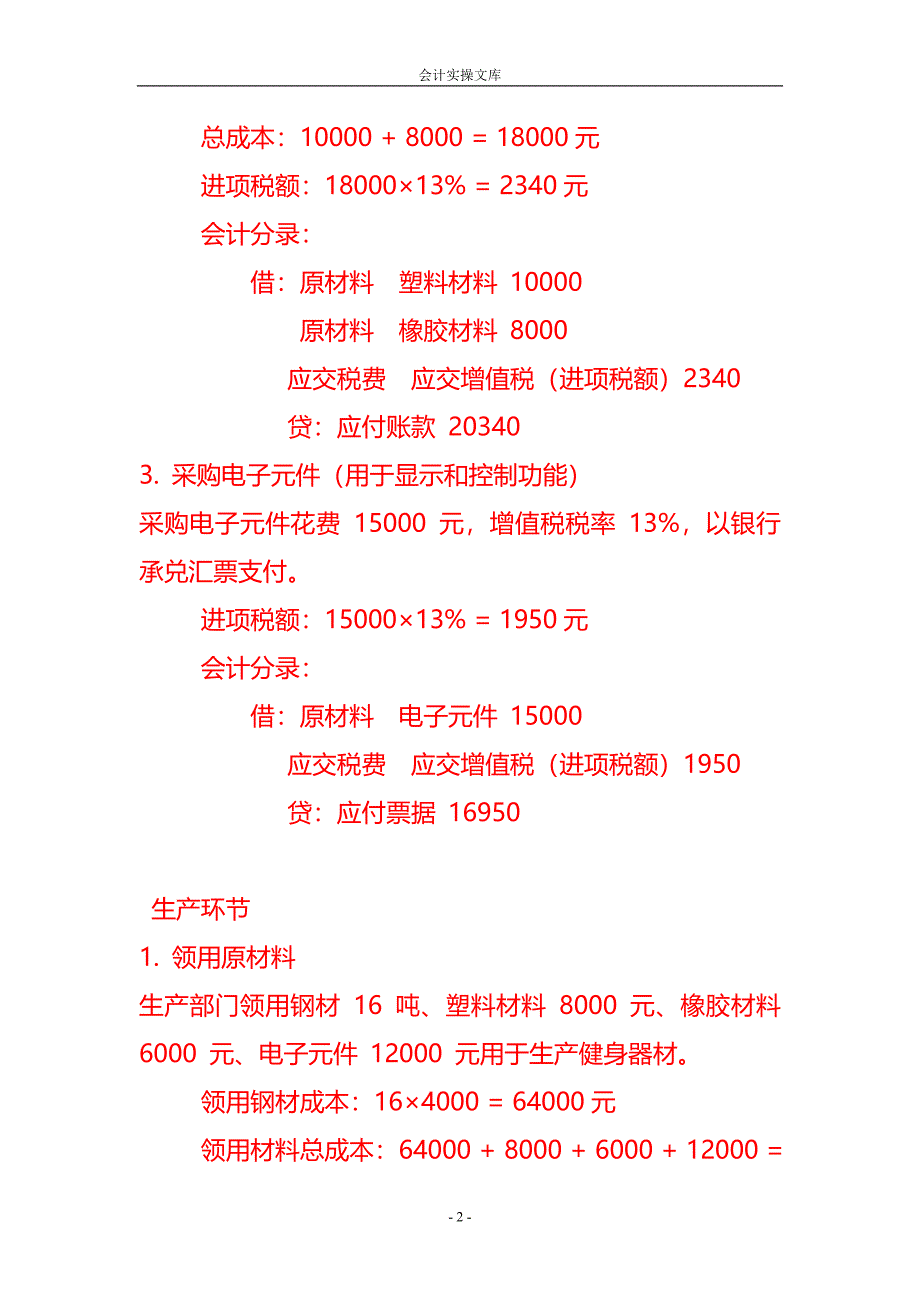 会计实操文库

总成本：10000 + 8000 = 18000 元

进项税额：18000×13% = 2340 元

会计分录：

借：原材料　塑料材料 10000

原材料　橡胶材料 8000

应交税费　应交增值税（进项税额）2340

贷：应付账款 20340

3. 采购电子元件（用于显示和控制功能）

采购电子元件花费 15000 元，增值税税率 13%，以银行承兑汇票支付。

进项税额：15000×13% = 1950 元

会计分录：

借：原材料　电子元件 15000

应交税费　应交增值税（进项税额）1950

贷：应付票据 16950

生产环节

1. 领用原材料

生产部门领用钢材 16 吨、塑料材料 8000 元、橡胶材料 6000 元、电子元件 12000 元用于生产健身器材。

领用钢材成本：16×4000 = 64000 元

领用材料总成本：64000 + 8000 + 6000 + 12000 =

- 2 -